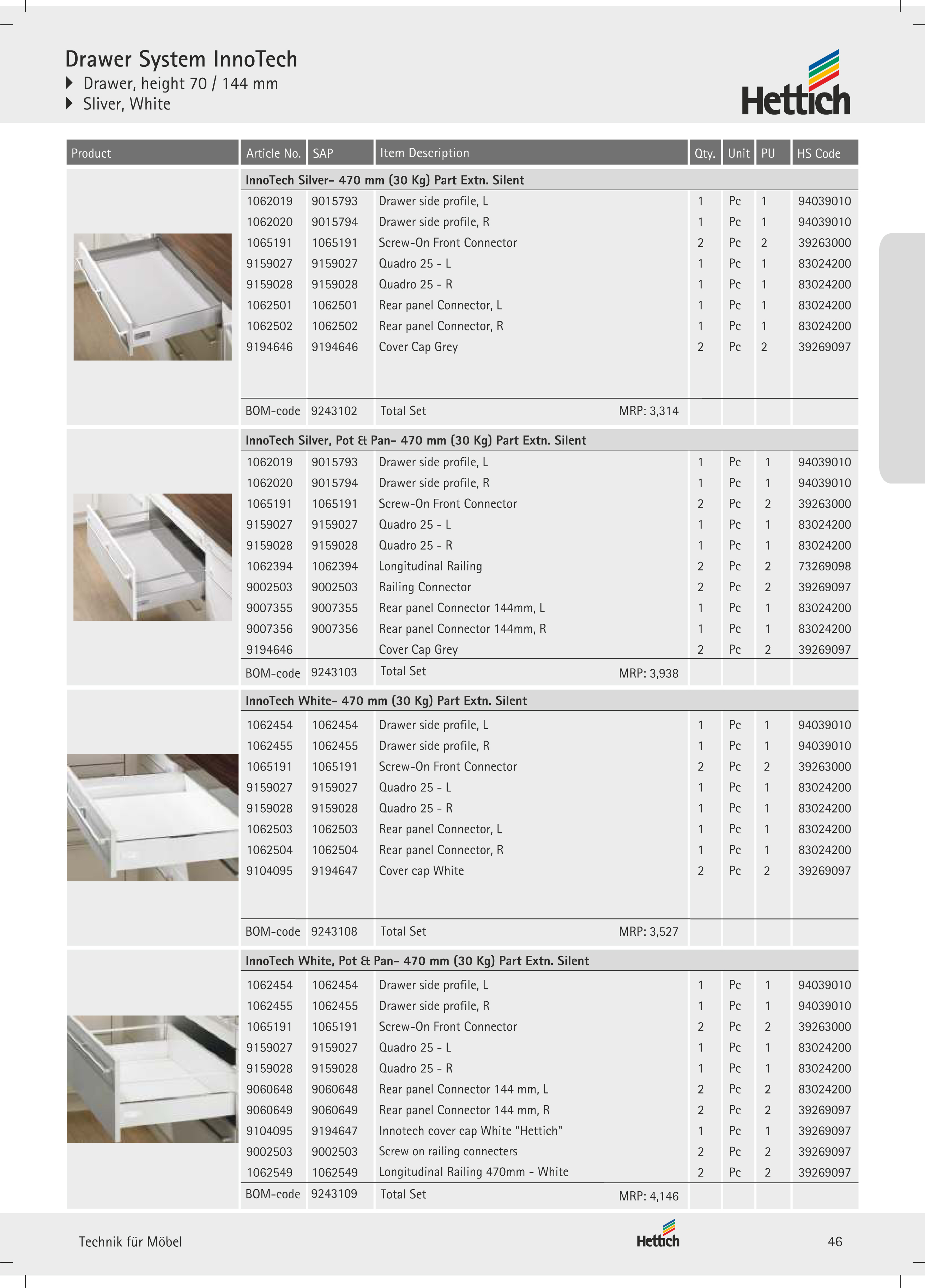 Drawer System InnoTech
Drawer, height 70 / 144 mm
Sliver, White

Hettich

| Product | Article No. | SAP | Item Description | Qty. | Unit | PU | HS Code |
|---|---|---|---|---|---|---|---|
| | InnoTech Silver- 470 mm (30 Kg) Part Extn. Silent | | | | | | |
| | 1062019 | 9015793 | Drawer side profile, L | 1 | Pc | 1 | 94039010 |
| | 1062020 | 9015794 | Drawer side profile, R | 1 | Pc | 1 | 94039010 |
| | 1065191 | 1065191 | Screw-On Front Connector | 2 | Pc | 2 | 39263000 |
| | 9159027 | 9159027 | Quadro 25 - L | 1 | Pc | 1 | 83024200 |
| | 9159028 | 9159028 | Quadro 25 - R | 1 | Pc | 1 | 83024200 |
| | 1062501 | 1062501 | Rear panel Connector, L | 1 | Pc | 1 | 83024200 |
| | 1062502 | 1062502 | Rear panel Connector, R | 1 | Pc | 1 | 83024200 |
| | 9194646 | 9194646 | Cover Cap Grey | 2 | Pc | 2 | 39269097 |
| | BOM-code | 9243102 | Total Set MRP: 3,314 | | | | |
| | InnoTech Silver, Pot & Pan- 470 mm (30 Kg) Part Extn. Silent | | | | | | |
| | 1062019 | 9015793 | Drawer side profile, L | 1 | Pc | 1 | 94039010 |
| | 1062020 | 9015794 | Drawer side profile, R | 1 | Pc | 1 | 94039010 |
| | 1065191 | 1065191 | Screw-On Front Connector | 2 | Pc | 2 | 39263000 |
| | 9159027 | 9159027 | Quadro 25 - L | 1 | Pc | 1 | 83024200 |
| | 9159028 | 9159028 | Quadro 25 - R | 1 | Pc | 1 | 83024200 |
| | 1062394 | 1062394 | Longitudinal Railing | 2 | Pc | 2 | 73269098 |
| | 9002503 | 9002503 | Railing Connector | 2 | Pc | 2 | 39269097 |
| | 9007355 | 9007355 | Rear panel Connector 144mm, L | 1 | Pc | 1 | 83024200 |
| | 9007356 | 9007356 | Rear panel Connector 144mm, R | 1 | Pc | 1 | 83024200 |
| | 9194646 | | Cover Cap Grey | 2 | Pc | 2 | 39269097 |
| | BOM-code | 9243103 | Total Set MRP: 3,938 | | | | |
| | InnoTech White- 470 mm (30 Kg) Part Extn. Silent | | | | | | |
| | 1062454 | 1062454 | Drawer side profile, L | 1 | Pc | 1 | 94039010 |
| | 1062455 | 1062455 | Drawer side profile, R | 1 | Pc | 1 | 94039010 |
| | 1065191 | 1065191 | Screw-On Front Connector | 2 | Pc | 2 | 39263000 |
| | 9159027 | 9159027 | Quadro 25 - L | 1 | Pc | 1 | 83024200 |
| | 9159028 | 9159028 | Quadro 25 - R | 1 | Pc | 1 | 83024200 |
| | 1062503 | 1062503 | Rear panel Connector, L | 1 | Pc | 1 | 83024200 |
| | 1062504 | 1062504 | Rear panel Connector, R | 1 | Pc | 1 | 83024200 |
| | 9104095 | 9194647 | Cover cap White | 2 | Pc | 2 | 39269097 |
| | BOM-code | 9243108 | Total Set MRP: 3,527 | | | | |
| | InnoTech White, Pot & Pan- 470 mm (30 Kg) Part Extn. Silent | | | | | | |
| | 1062454 | 1062454 | Drawer side profile, L | 1 | Pc | 1 | 94039010 |
| | 1062455 | 1062455 | Drawer side profile, R | 1 | Pc | 1 | 94039010 |
| | 1065191 | 1065191 | Screw-On Front Connector | 2 | Pc | 2 | 39263000 |
| | 9159027 | 9159027 | Quadro 25 - L | 1 | Pc | 1 | 83024200 |
| | 9159028 | 9159028 | Quadro 25 - R | 1 | Pc | 1 | 83024200 |
| | 9060648 | 9060648 | Rear panel Connector 144 mm, L | 2 | Pc | 2 | 83024200 |
| | 9060649 | 9060649 | Rear panel Connector 144 mm, R | 2 | Pc | 2 | 39269097 |
| | 9104095 | 9194647 | Innotech cover cap White "Hettich" | 1 | Pc | 1 | 39269097 |
| | 9002503 | 9002503 | Screw on railing connecters | 2 | Pc | 2 | 39269097 |
| | 1062549 | 1062549 | Longitudinal Railing 470mm - White | 2 | Pc | 2 | 39269097 |
| | BOM-code | 9243109 | Total Set MRP: 4,146 | | | | |

Technik für Möbel
Hettich
46